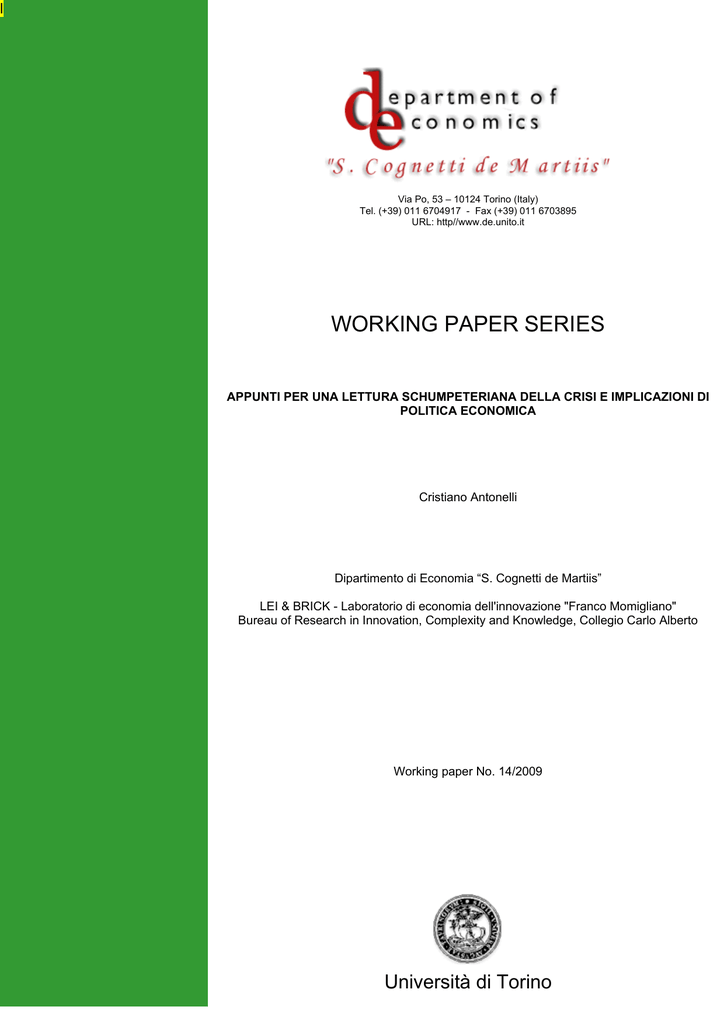 department of economics
"S. Cognetti de Martiis"

Via Po, 53 – 10124 Torino (Italy)
Tel. (+39) 011 6704917 - Fax (+39) 011 6703895
URL: http//www.de.unito.it

WORKING PAPER SERIES

APPUNTI PER UNA LETTURA SCHUMPETERIANA DELLA CRISI E IMPLICAZIONI DI POLITICA ECONOMICA

Cristiano Antonelli

Dipartimento di Economia "S. Cognetti de Martiis"

LEI & BRICK - Laboratorio di economia dell'innovazione "Franco Momigliano"
Bureau of Research in Innovation, Complexity and Knowledge, Collegio Carlo Alberto

Working paper No. 14/2009

Università di Torino